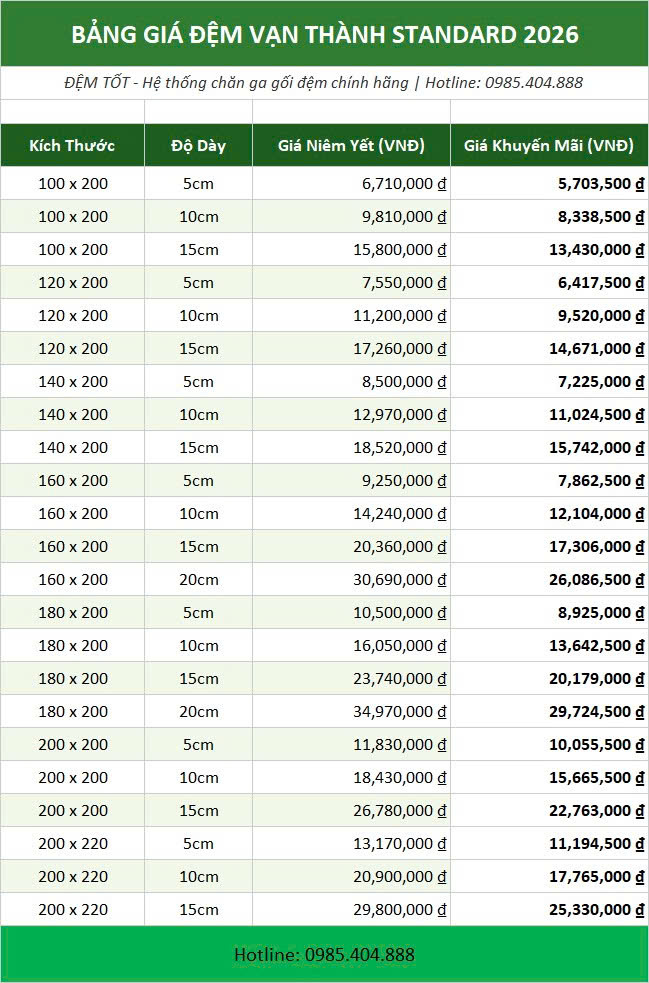 BẢNG GIÁ ĐỆM VẠN THÀNH STANDARD 2026

ĐỆM TỐT - Hệ thống chăn ga gối đệm chính hãng | Hotline: 0985.404.888

| Kích Thước | Độ Dày | Giá Niêm Yết (VNĐ) | Giá Khuyến Mãi (VNĐ) |
|---|---|---|---|
| 100 x 200 | 5cm | 6,710,000 ₫ | 5,703,500 ₫ |
| 100 x 200 | 10cm | 9,810,000 ₫ | 8,338,500 ₫ |
| 100 x 200 | 15cm | 15,800,000 ₫ | 13,430,000 ₫ |
| 120 x 200 | 5cm | 7,550,000 ₫ | 6,417,500 ₫ |
| 120 x 200 | 10cm | 11,200,000 ₫ | 9,520,000 ₫ |
| 120 x 200 | 15cm | 17,260,000 ₫ | 14,671,000 ₫ |
| 140 x 200 | 5cm | 8,500,000 ₫ | 7,225,000 ₫ |
| 140 x 200 | 10cm | 12,970,000 ₫ | 11,024,500 ₫ |
| 140 x 200 | 15cm | 18,520,000 ₫ | 15,742,000 ₫ |
| 160 x 200 | 5cm | 9,250,000 ₫ | 7,862,500 ₫ |
| 160 x 200 | 10cm | 14,240,000 ₫ | 12,104,000 ₫ |
| 160 x 200 | 15cm | 20,360,000 ₫ | 17,306,000 ₫ |
| 160 x 200 | 20cm | 30,690,000 ₫ | 26,086,500 ₫ |
| 180 x 200 | 5cm | 10,500,000 ₫ | 8,925,000 ₫ |
| 180 x 200 | 10cm | 16,050,000 ₫ | 13,642,500 ₫ |
| 180 x 200 | 15cm | 23,740,000 ₫ | 20,179,000 ₫ |
| 180 x 200 | 20cm | 34,970,000 ₫ | 29,724,500 ₫ |
| 200 x 200 | 5cm | 11,830,000 ₫ | 10,055,500 ₫ |
| 200 x 200 | 10cm | 18,430,000 ₫ | 15,665,500 ₫ |
| 200 x 200 | 15cm | 26,780,000 ₫ | 22,763,000 ₫ |
| 200 x 220 | 5cm | 13,170,000 ₫ | 11,194,500 ₫ |
| 200 x 220 | 10cm | 20,900,000 ₫ | 17,765,000 ₫ |
| 200 x 220 | 15cm | 29,800,000 ₫ | 25,330,000 ₫ |

Hotline: 0985.404.888